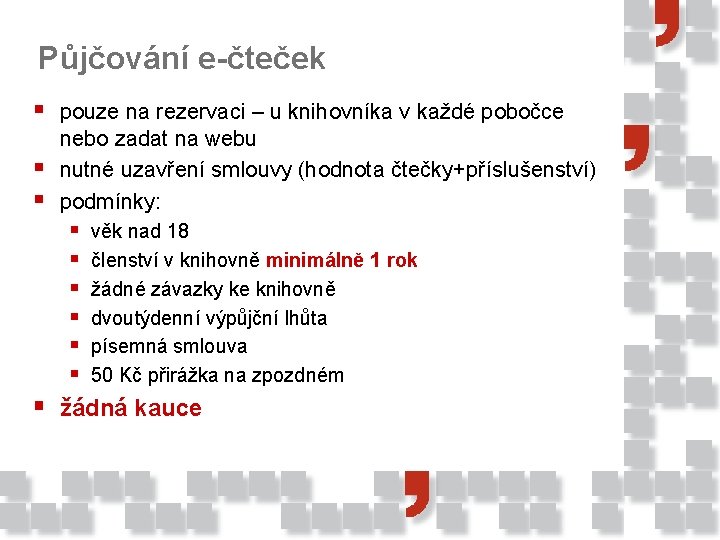 Půjčování e-čteček

- pouze na rezervaci – u knihovníka v každé pobočce nebo zadat na webu
- nutné uzavření smlouvy (hodnota čtečky+příslušenství)
- podmínky:
  - věk nad 18
  - členství v knihovně minimálně 1 rok
  - žádné závazky ke knihovně
  - dvoutýdenní výpůjční lhůta
  - písemná smlouva
  - 50 Kč přirážka na zpozdném
- žádná kauce